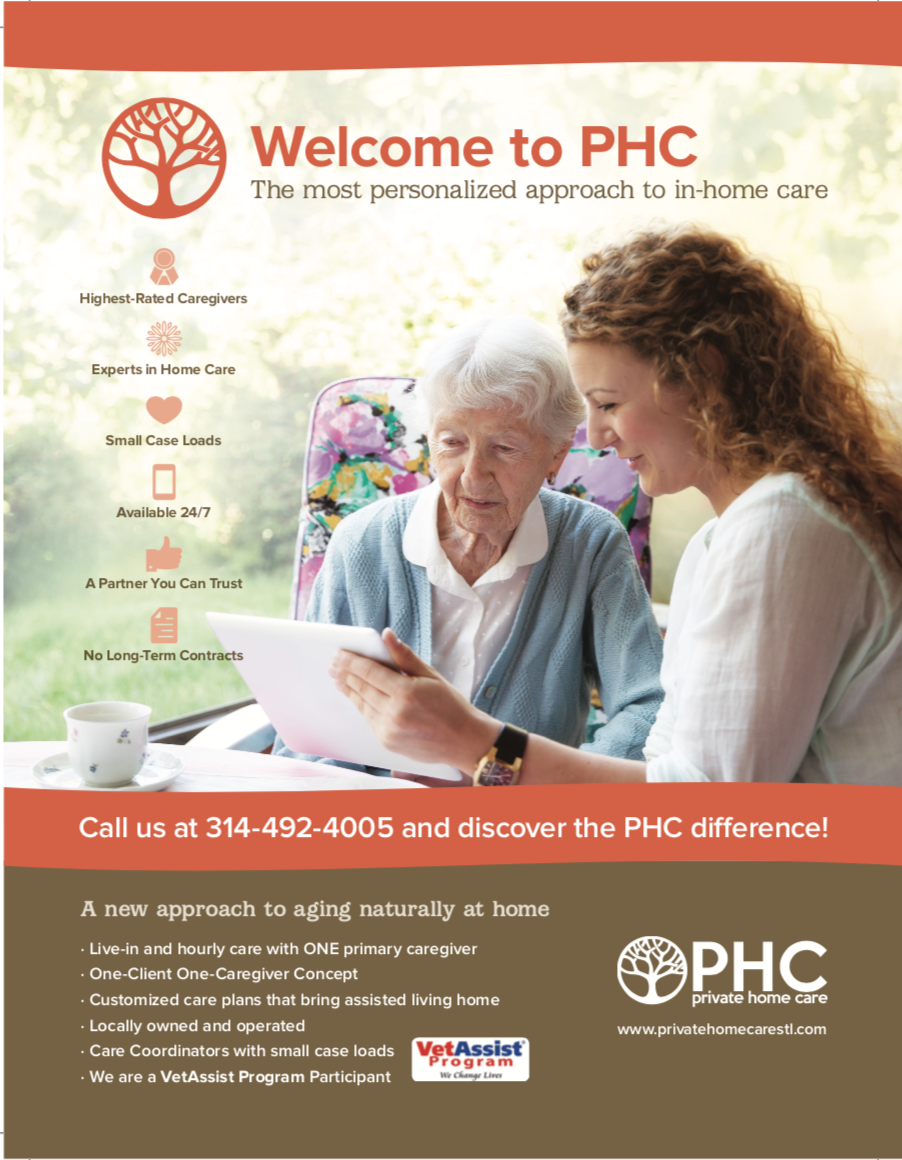 Welcome to PHC
The most personalized approach to in-home care

Highest-Rated Caregivers

Experts in Home Care

Small Case Loads

Available 24/7

A Partner You Can Trust

No Long-Term Contracts

Call us at 314-492-4005 and discover the PHC difference!

A new approach to aging naturally at home

· Live-in and hourly care with ONE primary caregiver
· One-Client One-Caregiver Concept
· Customized care plans that bring assisted living home
· Locally owned and operated
· Care Coordinators with small case loads
· We are a VetAssist Program Participant

VetAssist Program
We Change Lives

PHC
private home care

www.privatehomecarestl.com